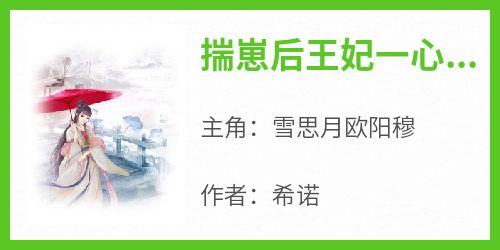 揣崽后王妃一心...

主角：雪思月欧阳穆

作者：希诺